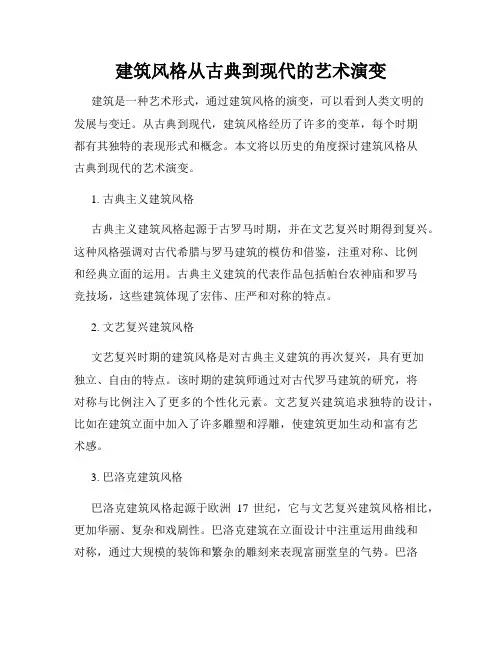 建筑风格从古典到现代的艺术演变

建筑是一种艺术形式，通过建筑风格的演变，可以看到人类文明的发展与变迁。从古典到现代，建筑风格经历了许多的变革，每个时期都有其独特的表现形式和概念。本文将以历史的角度探讨建筑风格从古典到现代的艺术演变。

1. 古典主义建筑风格

古典主义建筑风格起源于古罗马时期，并在文艺复兴时期得到复兴。这种风格强调对古代希腊与罗马建筑的模仿和借鉴，注重对称、比例和经典立面的运用。古典主义建筑的代表作品包括帕台农神庙和罗马竞技场，这些建筑体现了宏伟、庄严和对称的特点。

2. 文艺复兴建筑风格

文艺复兴时期的建筑风格是对古典主义建筑的再次复兴，具有更加独立、自由的特点。该时期的建筑师通过对古代罗马建筑的研究，将对称与比例注入了更多的个性化元素。文艺复兴建筑追求独特的设计，比如在建筑立面中加入了许多雕塑和浮雕，使建筑更加生动和富有艺术感。

3. 巴洛克建筑风格

巴洛克建筑风格起源于欧洲 17 世纪，它与文艺复兴建筑风格相比，更加华丽、复杂和戏剧性。巴洛克建筑在立面设计中注重运用曲线和对称，通过大规模的装饰和繁杂的雕刻来表现富丽堂皇的气势。巴洛